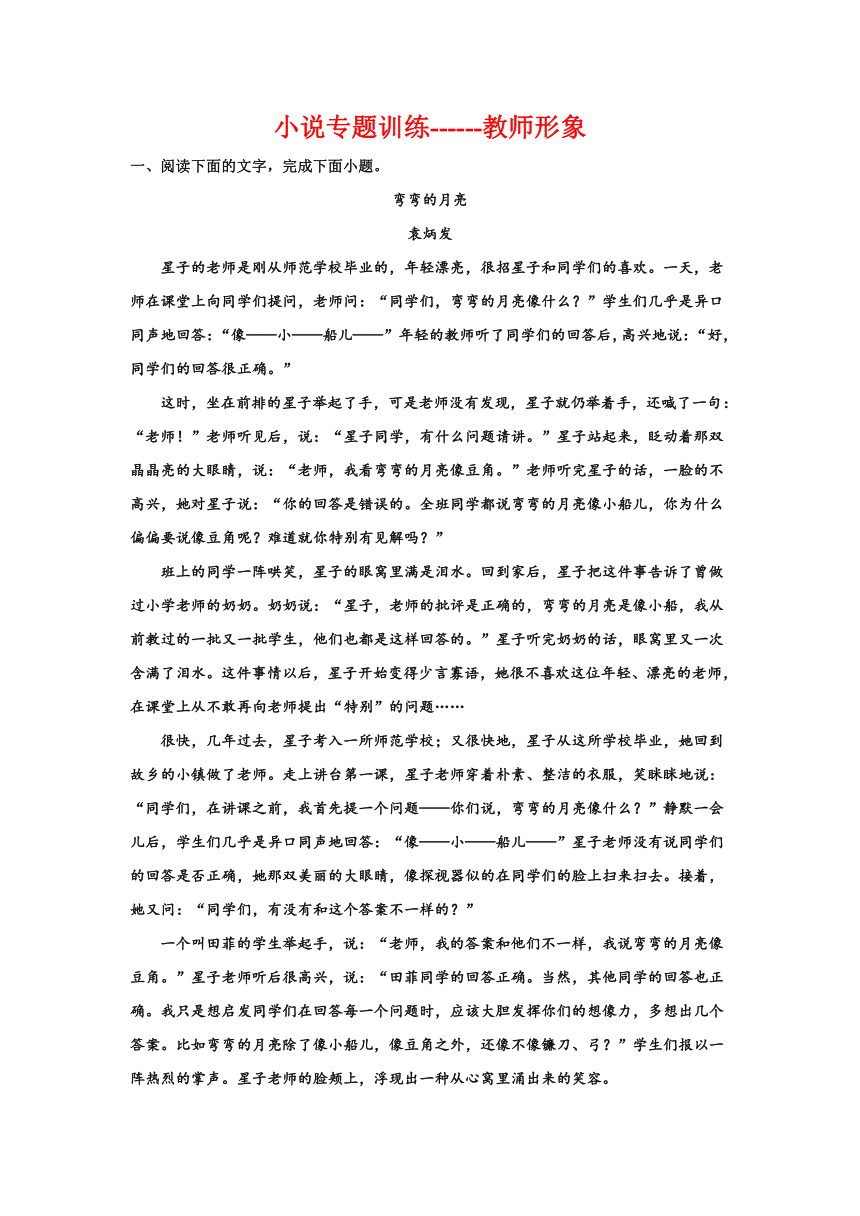 小说专题训练------教师形象

一、阅读下面的文字，完成下面小题。

弯弯的月亮

袁炳发

星子的老师是刚从师范学校毕业的，年轻漂亮，很招星子和同学们的喜欢。一天，老师在课堂上向同学们提问，老师问：“同学们，弯弯的月亮像什么？”学生们几乎是异口同声地回答：“像——小——船儿——”年轻的教师听了同学们的回答后，高兴地说：“好，同学们的回答很正确。”

这时，坐在前排的星子举起了手，可是老师没有发现，星子就仍举着手，还喊了一句：“老师！”老师听见后，说：“星子同学，有什么问题请讲。”星子站起来，眨动着那双晶晶亮的大眼睛，说：“老师，我看弯弯的月亮像豆角。”老师听完星子的话，一脸的不高兴，她对星子说：“你的回答是错误的。全班同学都说弯弯的月亮像小船儿，你为什么偏偏要说像豆角呢？难道就你特别有见解吗？”

班上的同学一阵哄笑，星子的眼窝里满是泪水。回到家后，星子把这件事告诉了曾做过小学老师的奶奶。奶奶说：“星子，老师的批评是正确的，弯弯的月亮是像小船，我从前教过的一批又一批学生，他们也都是这样回答的。”星子听完奶奶的话，眼窝里又一次含满了泪水。这件事情以后，星子开始变得少言寡语，她很不喜欢这位年轻、漂亮的老师，在课堂上从不敢再向老师提出“特别”的问题……

很快，几年过去，星子考入一所师范学校；又很快地，星子从这所学校毕业，她回到故乡的小镇做了老师。走上讲台第一课，星子老师穿着朴素、整洁的衣服，笑眯眯地说：“同学们，在讲课之前，我首先提一个问题——你们说，弯弯的月亮像什么？”静默一会儿后，学生们几乎是异口同声地回答：“像——小——船儿——”星子老师没有说同学们的回答是否正确，她那双美丽的大眼睛，像探视器似的在同学们的脸上扫来扫去。接着，她又问：“同学们，有没有和这个答案不一样的？”

一个叫田菲的学生举起手，说：“老师，我的答案和他们不一样，我说弯弯的月亮像豆角。”星子老师听后很高兴，说：“田菲同学的回答正确。当然，其他同学的回答也正确。我只是想启发同学们在回答每一个问题时，应该大胆发挥你们的想像力，多想出几个答案。比如弯弯的月亮除了像小船儿，像豆角之外，还像不像镰刀、弓？”学生们报以一阵热烈的掌声。星子老师的脸颊上，浮现出一种从心窝里涌出来的笑容。